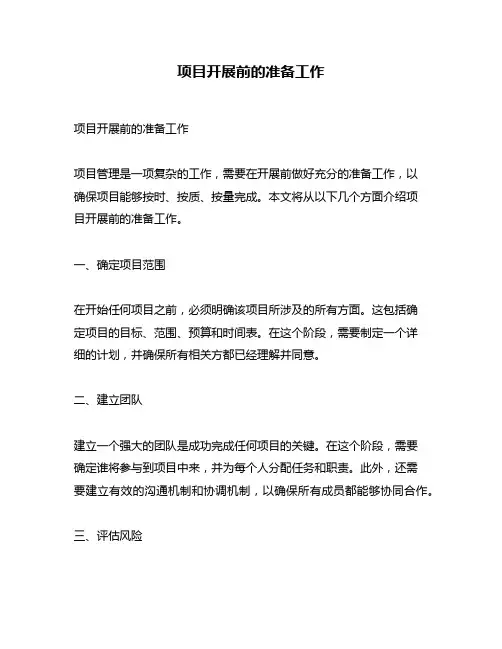 项目开展前的准备工作

项目开展前的准备工作

项目管理是一项复杂的工作，需要在开展前做好充分的准备工作，以确保项目能够按时、按质、按量完成。本文将从以下几个方面介绍项目开展前的准备工作。

一、确定项目范围

在开始任何项目之前，必须明确该项目所涉及的所有方面。这包括确定项目的目标、范围、预算和时间表。在这个阶段，需要制定一个详细的计划，并确保所有相关方都已经理解并同意。

二、建立团队

建立一个强大的团队是成功完成任何项目的关键。在这个阶段，需要确定谁将参与到项目中来，并为每个人分配任务和职责。此外，还需要建立有效的沟通机制和协调机制，以确保所有成员都能够协同合作。

三、评估风险